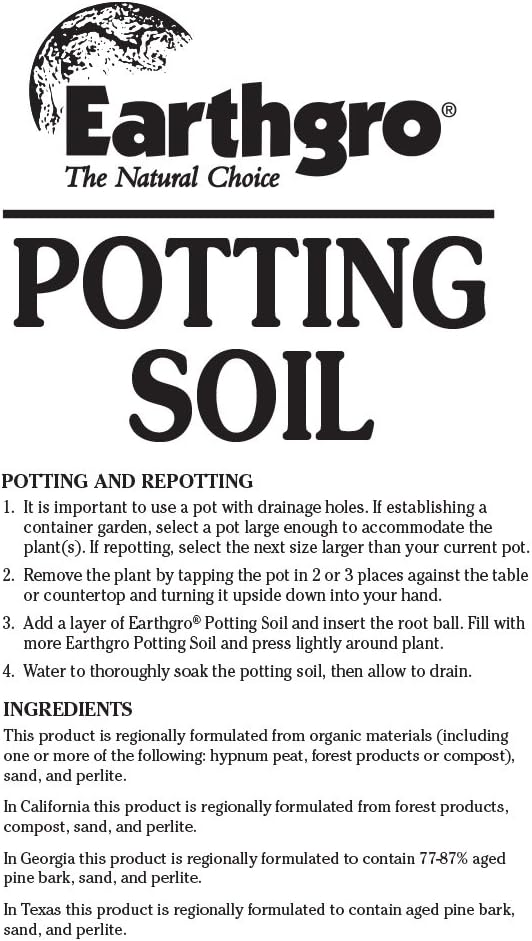 Earthgro®
The Natural Choice

POTTING SOIL

POTTING AND REPOTTING
1. It is important to use a pot with drainage holes. If establishing a container garden, select a pot large enough to accommodate the plant(s). If repotting, select the next size larger than your current pot.
2. Remove the plant by tapping the pot in 2 or 3 places against the table or countertop and turning it upside down into your hand.
3. Add a layer of Earthgro® Potting Soil and insert the root ball. Fill with more Earthgro Potting Soil and press lightly around plant.
4. Water to thoroughly soak the potting soil, then allow to drain.

INGREDIENTS
This product is regionally formulated from organic materials (including one or more of the following: hypnum peat, forest products or compost), sand, and perlite.

In California this product is regionally formulated from forest products, compost, sand, and perlite.

In Georgia this product is regionally formulated to contain 77-87% aged pine bark, sand, and perlite.

In Texas this product is regionally formulated to contain aged pine bark, sand, and perlite.